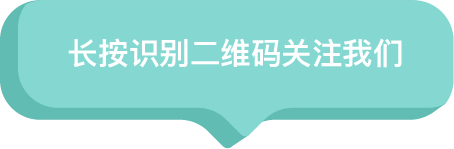 长按识别二维码关注我们